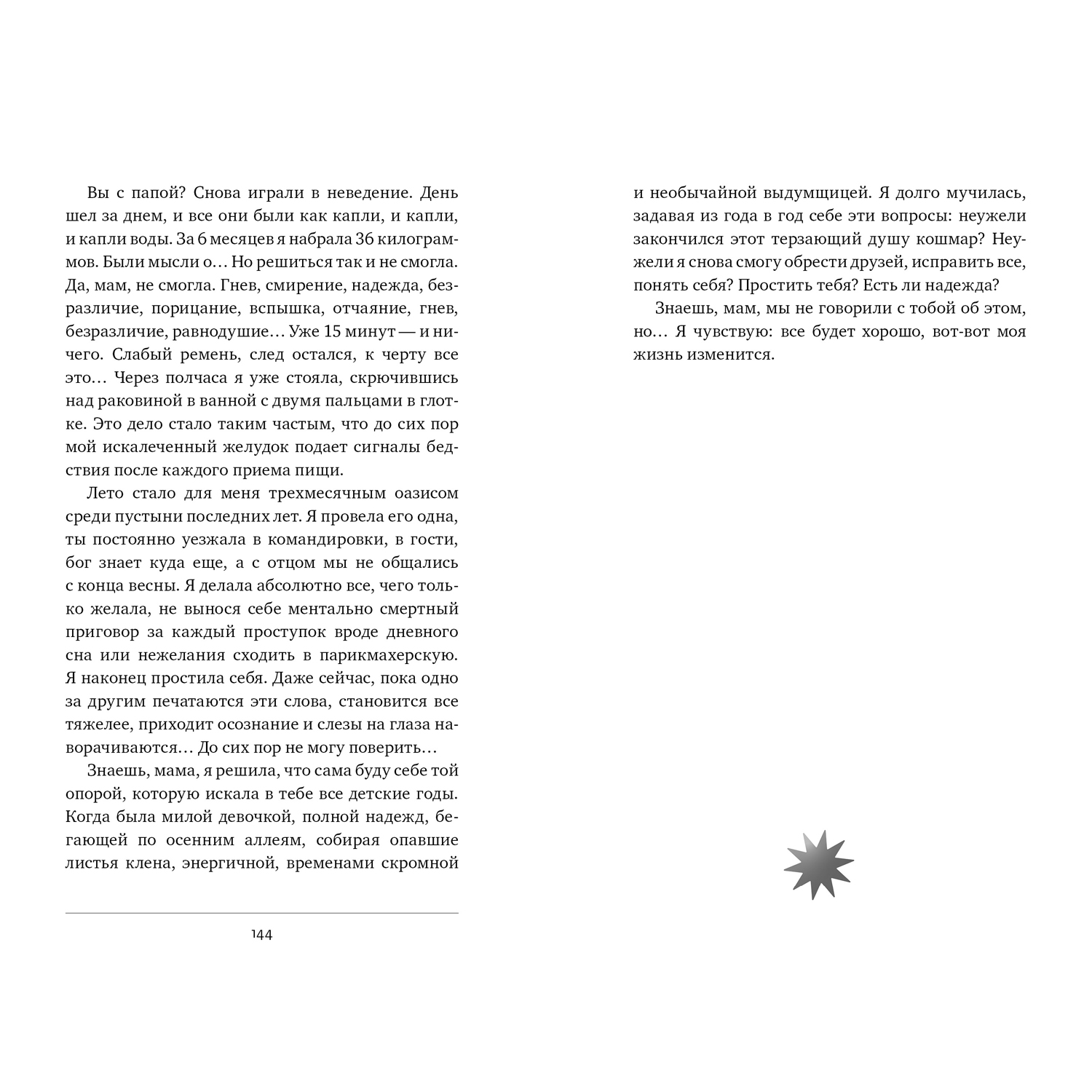 Вы с папой? Снова играли в неведение. День шел за днем, и все они были как капли, и капли, и капли воды. За 6 месяцев я набрала 36 килограммов. Были мысли о… Но решиться так и не смогла. Да, мам, не смогла. Гнев, смирение, надежда, безразличие, порицание, вспышка, отчаяние, гнев, безразличие, равнодушие… Уже 15 минут — и ничего. Слабый ремень, след остался, к черту все это… Через полчаса я уже стояла, скрючившись над раковиной в ванной с двумя пальцами в глотке. Это дело стало таким частым, что до сих пор мой искалеченный желудок подает сигналы бедствия после каждого приема пищи.

Лето стало для меня трехмесячным оазисом среди пустыни последних лет. Я провела его одна, ты постоянно уезжала в командировки, в гости, бог знает куда еще, а с отцом мы не общались с конца весны. Я делала абсолютно все, чего только желала, не вынося себе ментально смертный приговор за каждый проступок вроде дневного сна или нежелания сходить в парикмахерскую. Я наконец простила себя. Даже сейчас, пока одно за другим печатаются эти слова, становится все тяжелее, приходит осознание и слезы на глаза наворачиваются… До сих пор не могу поверить…

Знаешь, мама, я решила, что сама буду себе той опорой, которую искала в тебе все детские годы. Когда была милой девочкой, полной надежд, бегающей по осенним аллеям, собирая опавшие листья клена, энергичной, временами скромной

144

и необычайной выдумщицей. Я долго мучилась, задавая из года в год себе эти вопросы: неужели закончился этот терзающий душу кошмар? Неужели я снова смогу обрести друзей, исправить все, понять себя? Простить тебя? Есть ли надежда?

Знаешь, мам, мы не говорили с тобой об этом, но… Я чувствую: все будет хорошо, вот-вот моя жизнь изменится.